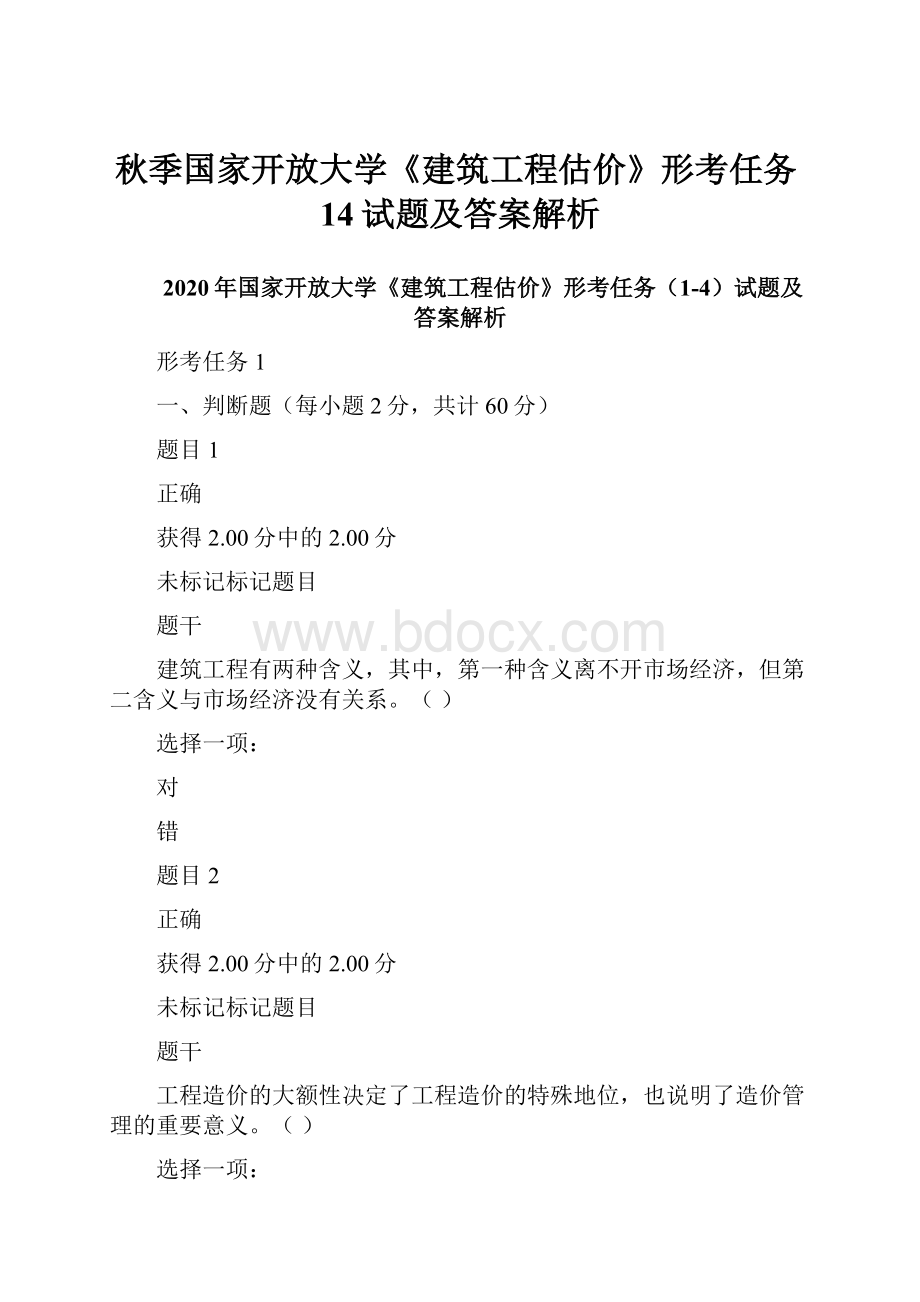 秋季国家开放大学《建筑工程估价》形考任务14试题及答案解析

2020年国家开放大学《建筑工程估价》形考任务（1-4）试题及答案解析

形考任务1

一、判断题（每小题2分，共计60分）

题目1

正确

获得2.00分中的2.00分

未标记标记题目

题干

www.bdocx.com

建筑工程有两种含义，其中，第一种含义离不开市场经济，但第二含义与市场经济没有关系。（ ）

选择一项：

对

错

题目2

正确

获得2.00分中的2.00分

未标记标记题目

题干

工程造价的大额性决定了工程造价的特殊地位，也说明了造价管理的重要意义。（ ）

选择一项：